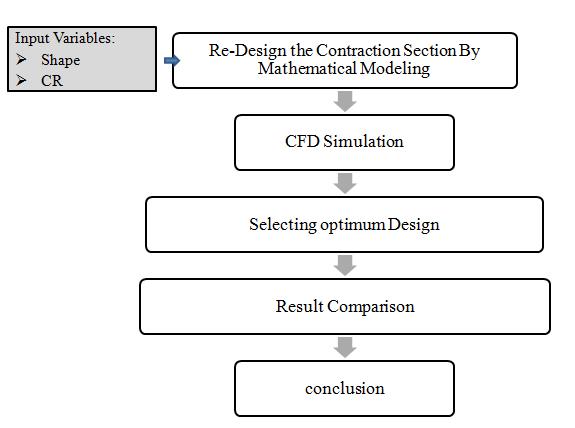 Input Variables:
➢ Shape
➢ CR

Re-Design the Contraction Section By Mathematical Modeling

CFD Simulation

Selecting optimum Design

Result Comparison

conclusion